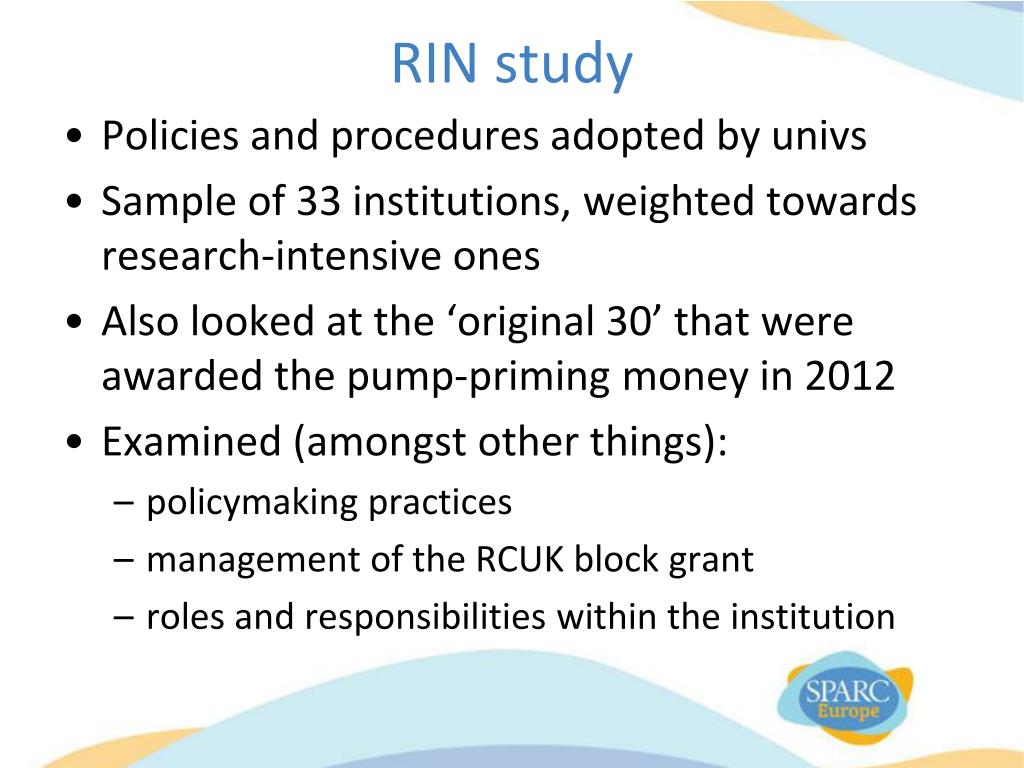 RIN study

• Policies and procedures adopted by univs
• Sample of 33 institutions, weighted towards research-intensive ones
• Also looked at the ‘original 30’ that were awarded the pump-priming money in 2012
• Examined (amongst other things):
– policymaking practices
– management of the RCUK block grant
– roles and responsibilities within the institution

SPARC Europe